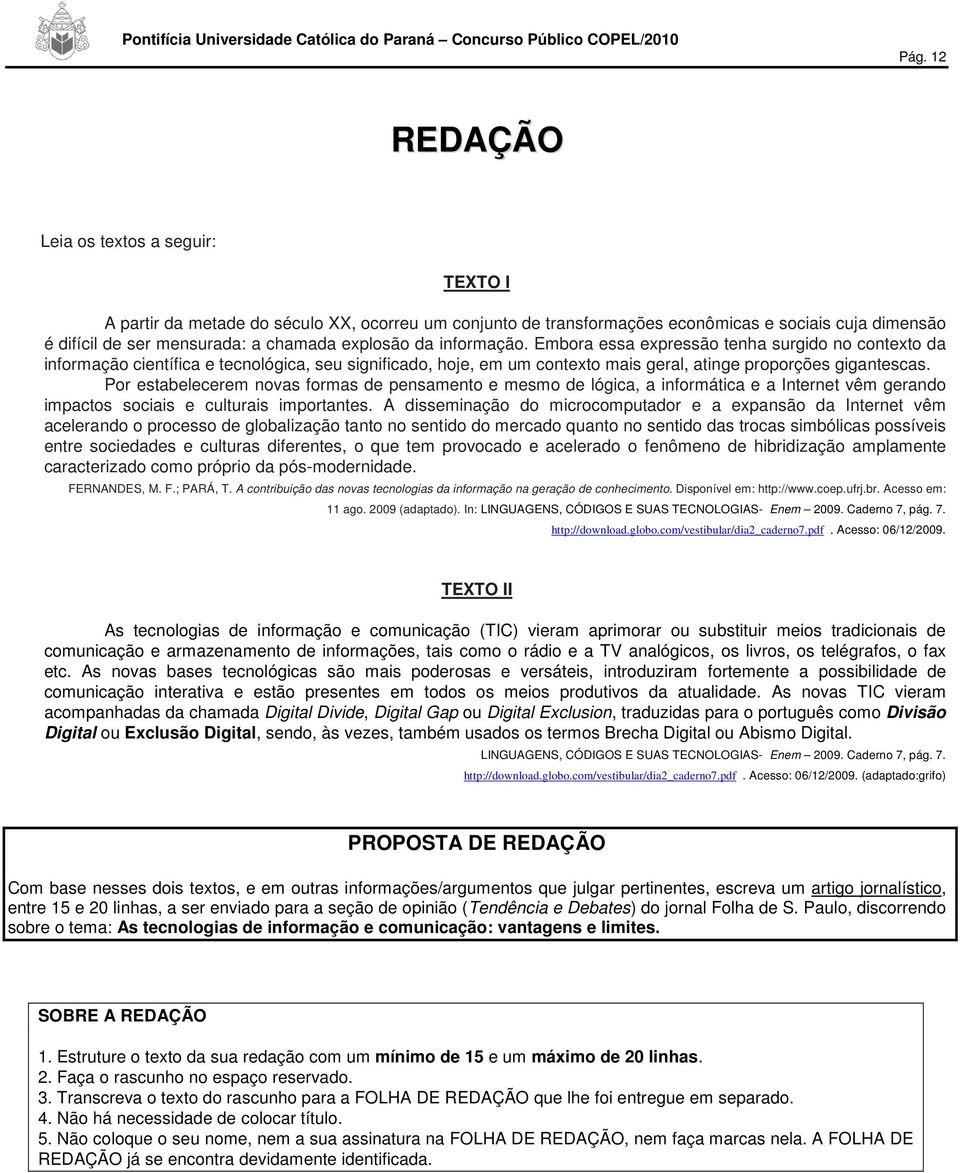 Pontifícia Universidade Católica do Paraná – Concurso Público COPEL/2010

Pág. 12

REDAÇÃO

Leia os textos a seguir:

TEXTO I

A partir da metade do século XX, ocorreu um conjunto de transformações econômicas e sociais cuja dimensão é difícil de ser mensurada: a chamada explosão da informação. Embora essa expressão tenha surgido no contexto da informação científica e tecnológica, seu significado, hoje, em um contexto mais geral, atinge proporções gigantescas.

Por estabelecerem novas formas de pensamento e mesmo de lógica, a informática e a Internet vêm gerando impactos sociais e culturais importantes. A disseminação do microcomputador e a expansão da Internet vêm acelerando o processo de globalização tanto no sentido do mercado quanto no sentido das trocas simbólicas possíveis entre sociedades e culturas diferentes, o que tem provocado e acelerado o fenômeno de hibridização amplamente caracterizado como próprio da pós-modernidade.

FERNANDES, M. F.; PARÁ, T. A contribuição das novas tecnologias da informação na geração de conhecimento. Disponível em: http://www.coep.ufrj.br. Acesso em: 11 ago. 2009 (adaptado). In: LINGUAGENS, CÓDIGOS E SUAS TECNOLOGIAS- Enem – 2009. Caderno 7, pág. 7. http://download.globo.com/vestibular/dia2_caderno7.pdf . Acesso: 06/12/2009.

TEXTO II

As tecnologias de informação e comunicação (TIC) vieram aprimorar ou substituir meios tradicionais de comunicação e armazenamento de informações, tais como o rádio e a TV analógicos, os livros, os telégrafos, o fax etc. As novas bases tecnológicas são mais poderosas e versáteis, introduziram fortemente a possibilidade de comunicação interativa e estão presentes em todos os meios produtivos da atualidade. As novas TIC vieram acompanhadas da chamada Digital Divide, Digital Gap ou Digital Exclusion, traduzidas para o português como Divisão Digital ou Exclusão Digital, sendo, às vezes, também usados os termos Brecha Digital ou Abismo Digital.

LINGUAGENS, CÓDIGOS E SUAS TECNOLOGIAS- Enem – 2009. Caderno 7, pág. 7. http://download.globo.com/vestibular/dia2_caderno7.pdf . Acesso: 06/12/2009. (adaptado:grifo)

PROPOSTA DE REDAÇÃO

Com base nesses dois textos, e em outras informações/argumentos que julgar pertinentes, escreva um artigo jornalístico, entre 15 e 20 linhas, a ser enviado para a seção de opinião (Tendência e Debates) do jornal Folha de S. Paulo, discorrendo sobre o tema: As tecnologias de informação e comunicação: vantagens e limites.

SOBRE A REDAÇÃO

1. Estruture o texto da sua redação com um mínimo de 15 e um máximo de 20 linhas.
2. Faça o rascunho no espaço reservado.
3. Transcreva o texto do rascunho para a FOLHA DE REDAÇÃO que lhe foi entregue em separado.
4. Não há necessidade de colocar título.
5. Não coloque o seu nome, nem a sua assinatura na FOLHA DE REDAÇÃO, nem faça marcas nela. A FOLHA DE REDAÇÃO já se encontra devidamente identificada.